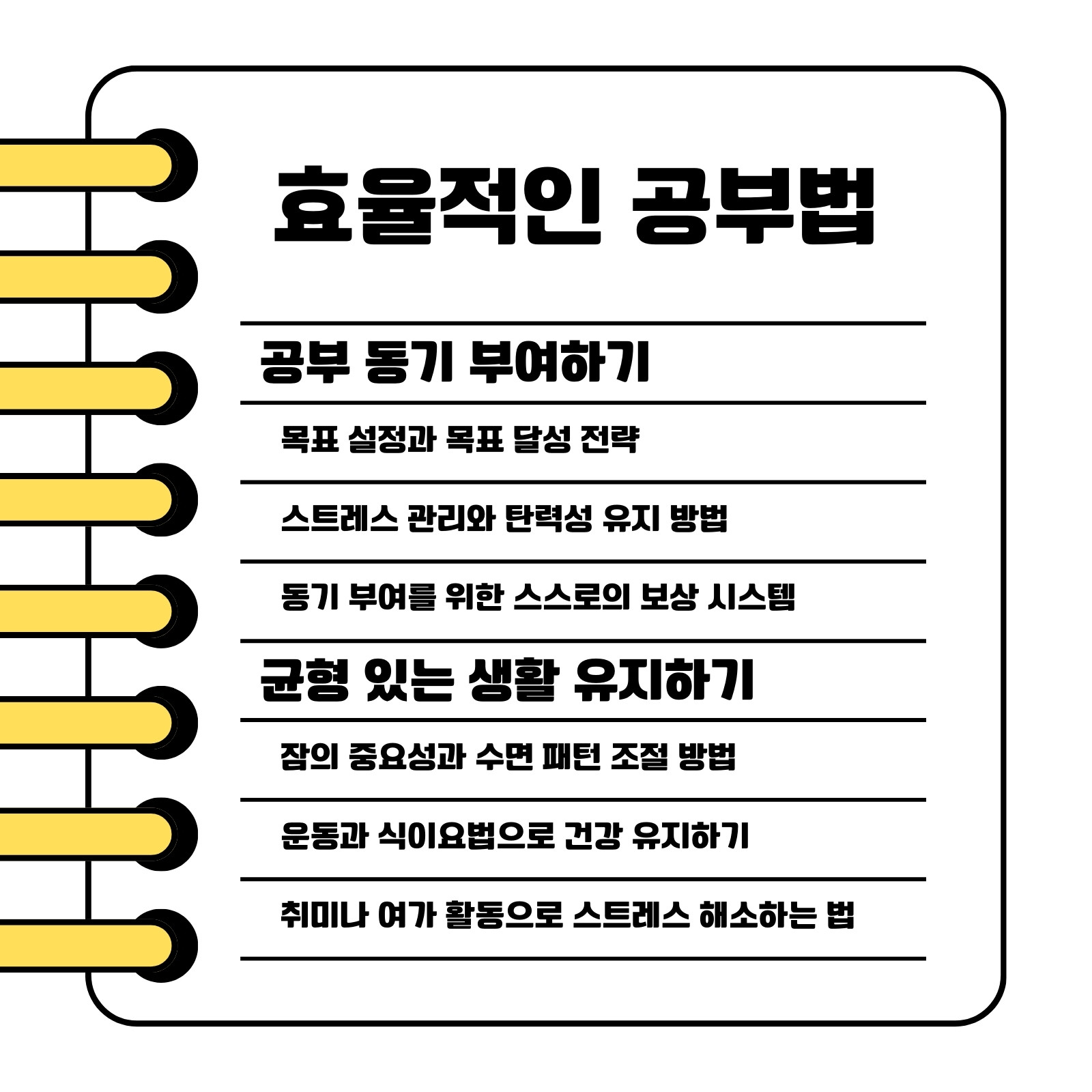 효율적인 공부법

공부 동기 부여하기

목표 설정과 목표 달성 전략

스트레스 관리와 탄력성 유지 방법

동기 부여를 위한 스스로의 보상 시스템

균형 있는 생활 유지하기

잠의 중요성과 수면 패턴 조절 방법

운동과 식이요법으로 건강 유지하기

취미나 여가 활동으로 스트레스 해소하는 법